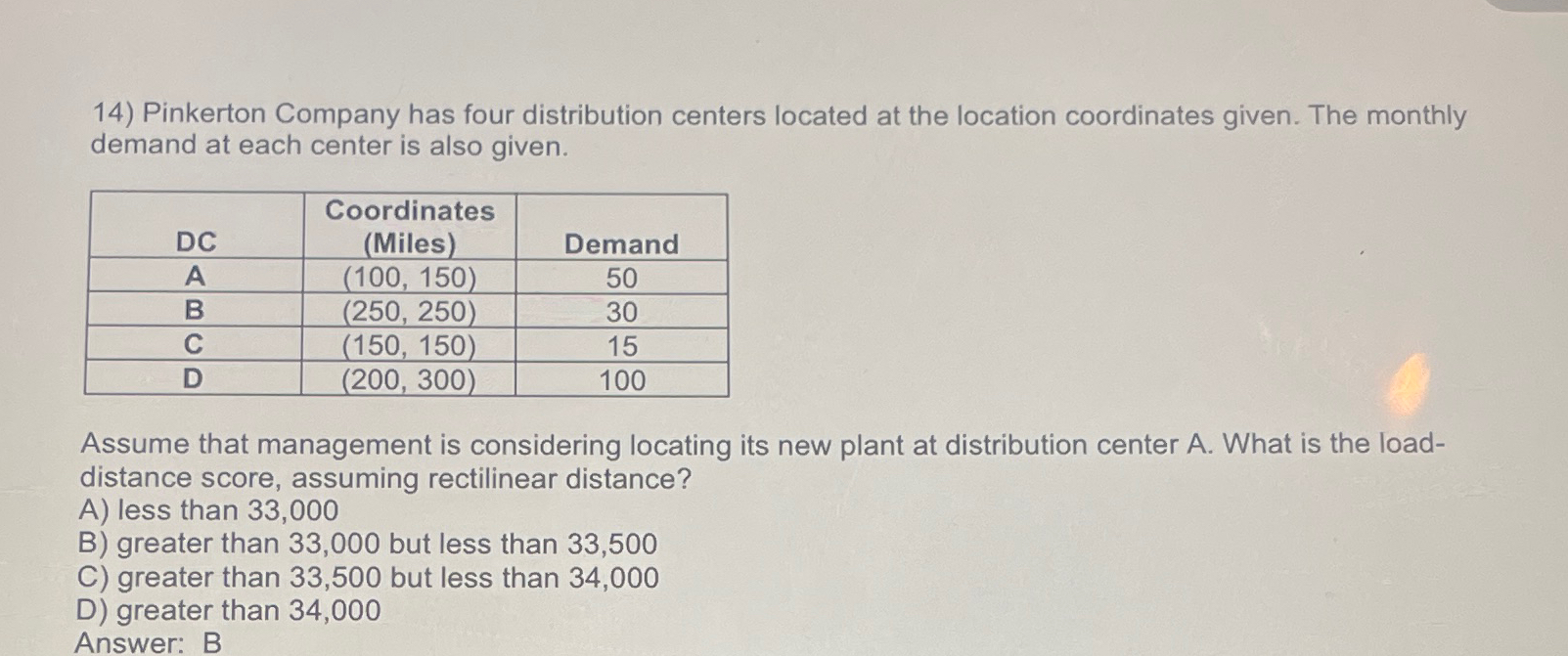 14) Pinkerton Company has four distribution centers located at the location coordinates given. The monthly demand at each center is also given.

| DC | Coordinates (Miles) | Demand |
|---|---|---|
| A | (100, 150) | 50 |
| B | (250, 250) | 30 |
| C | (150, 150) | 15 |
| D | (200, 300) | 100 |

Assume that management is considering locating its new plant at distribution center A. What is the load-distance score, assuming rectilinear distance?
A) less than 33,000
B) greater than 33,000 but less than 33,500
C) greater than 33,500 but less than 34,000
D) greater than 34,000
Answer: B